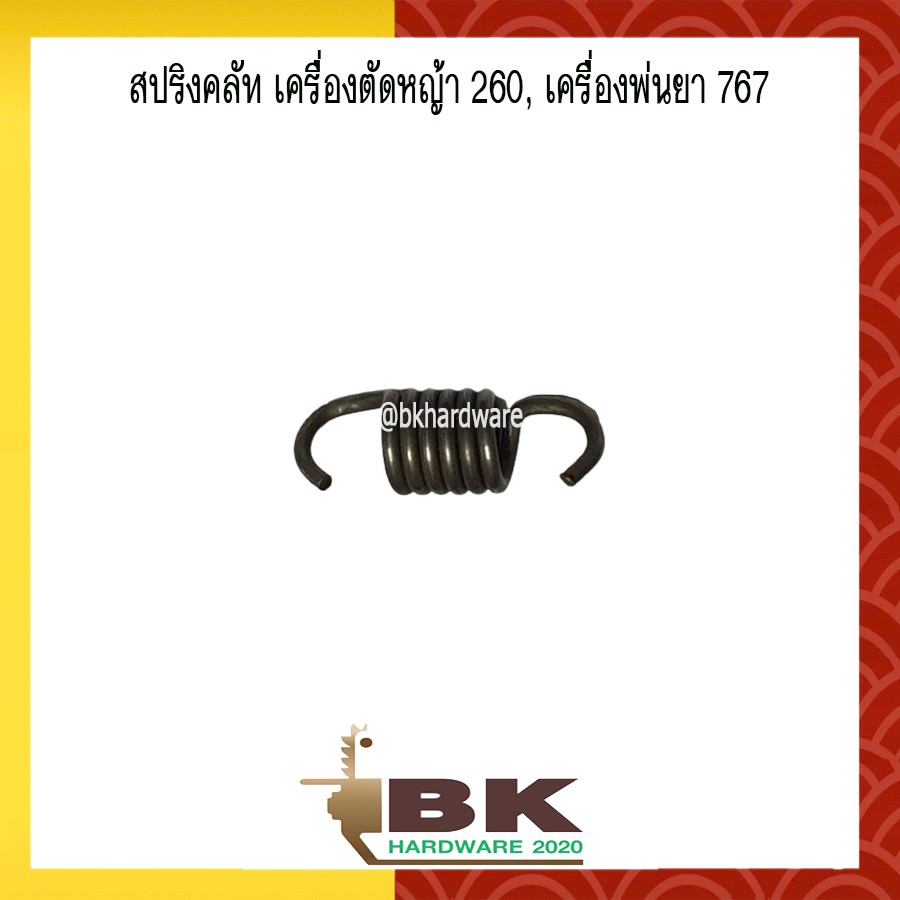 สปริงคลัท เครื่องตัดหญ้า 260, เครื่องพ่นยา 767

@bkhardware

BK
HARDWARE 2020